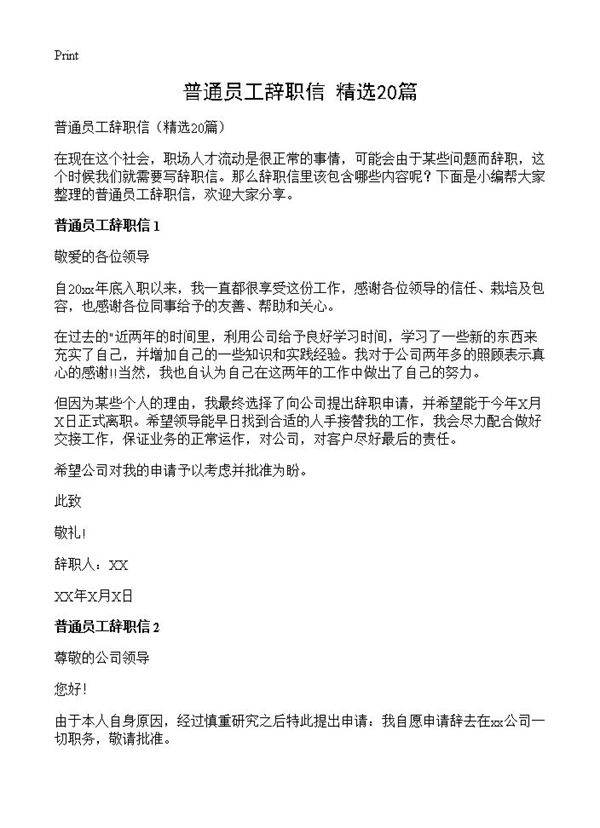 Print

普通员工辞职信 精选20篇

普通员工辞职信（精选20篇）

在现在这个社会，职场人才流动是很正常的事情，可能会由于某些问题而辞职，这个时候我们就需要写辞职信。那么辞职信里该包含哪些内容呢？下面是小编帮大家整理的普通员工辞职信，欢迎大家分享。

普通员工辞职信 1

敬爱的各位领导

自20xx年底入职以来，我一直都很享受这份工作，感谢各位领导的信任、栽培及包容，也感谢各位同事给予的友善、帮助和关心。

在过去的"近两年的时间里，利用公司给予良好学习时间，学习了一些新的东西来充实了自己，并增加自己的一些知识和实践经验。我对于公司两年多的照顾表示真心的感谢!!当然，我也自认为自己在这两年的工作中做出了自己的努力。

但因为某些个人的理由，我最终选择了向公司提出辞职申请，并希望能于今年X月X日正式离职。希望领导能早日找到合适的人手接替我的工作，我会尽力配合做好交接工作，保证业务的正常运作，对公司，对客户尽好最后的责任。

希望公司对我的申请予以考虑并批准为盼。

此致

敬礼!

辞职人：XX

XX年X月X日

普通员工辞职信 2

尊敬的公司领导

您好!

由于本人自身原因，经过慎重研究之后特此提出申请：我自愿申请辞去在xx公司一切职务，敬请批准。